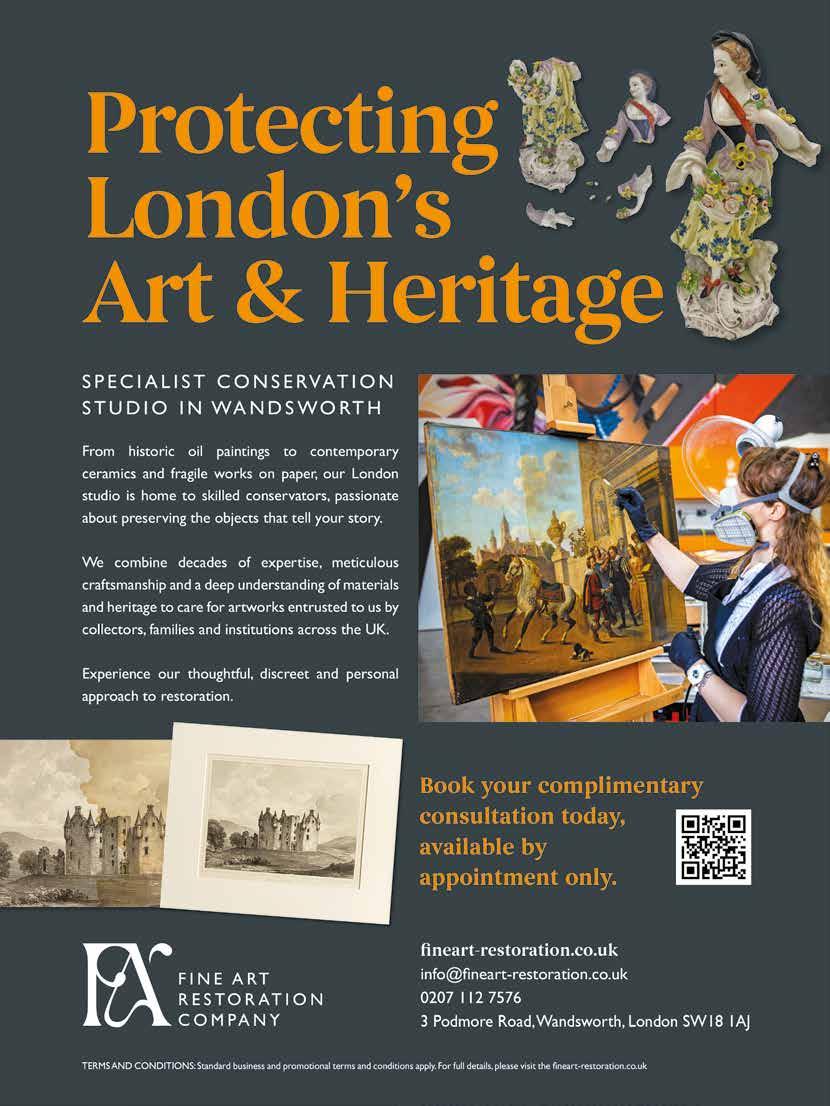 Protecting London's Art & Heritage

SPECIALIST CONSERVATION STUDIO IN WANDSWORTH

From historic oil paintings to contemporary ceramics and fragile works on paper, our London studio is home to skilled conservators, passionate about preserving the objects that tell your story.

We combine decades of expertise, meticulous craftsmanship and a deep understanding of materials and heritage to care for artworks entrusted to us by collectors, families and institutions across the UK.

Experience our thoughtful, discreet and personal approach to restoration.

Book your complimentary consultation today, available by appointment only.

FINE ART
RESTORATION
COMPANY

fineart-restoration.co.uk
info@fineart-restoration.co.uk
0207 112 7576
3 Podmore Road, Wandsworth, London SW18 1AJ

TERMS AND CONDITIONS: Standard business and promotional terms and conditions apply. For full details, please visit the fineart-restoration.co.uk